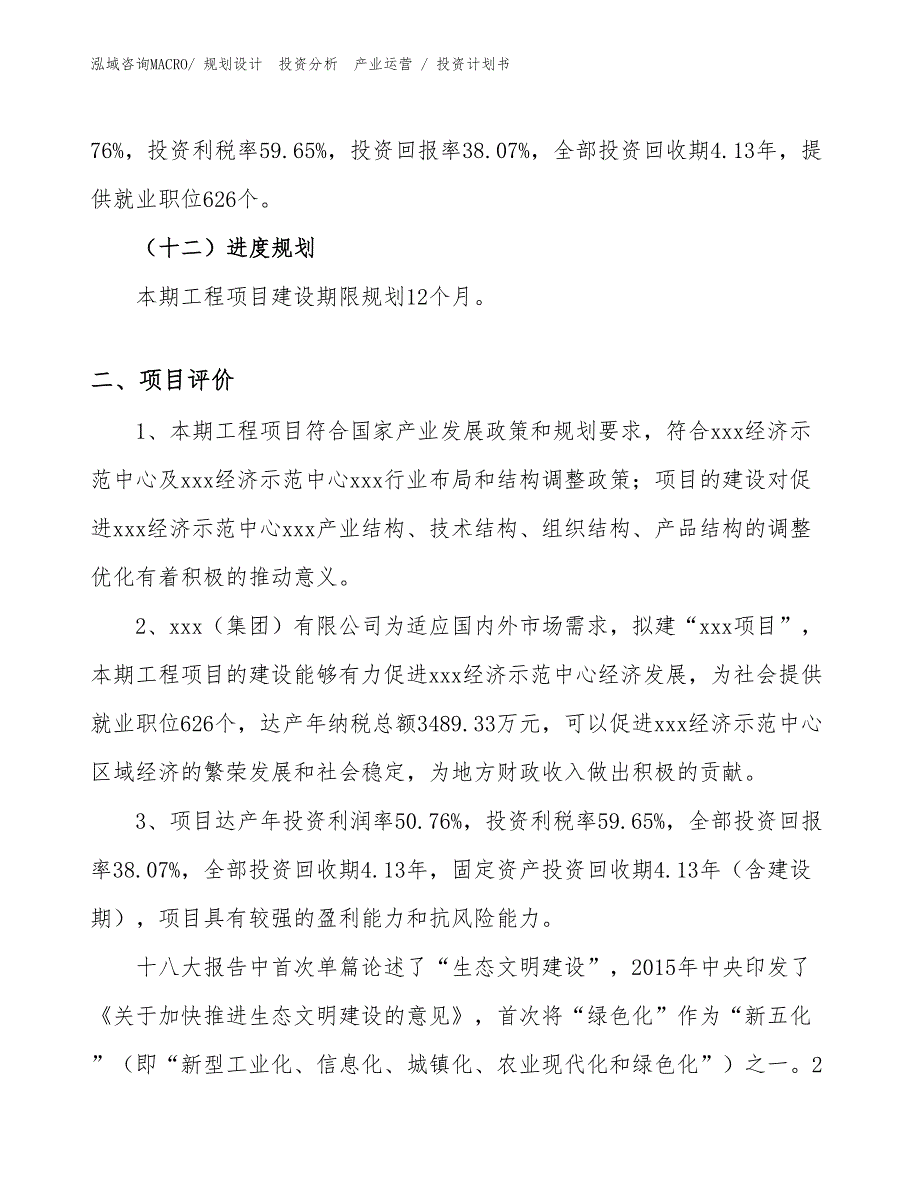 泓域咨询MACRO/ 规划设计 投资分析 产业运营 / 投资计划书

76%，投资利税率59.65%，投资回报率38.07%，全部投资回收期4.13年，提供就业职位626个。

（十二）进度规划

本期工程项目建设期限规划12个月。

二、项目评价

1、本期工程项目符合国家产业发展政策和规划要求，符合xxx经济示范中心及xxx经济示范中心xxx行业布局和结构调整政策；项目的建设对促进xxx经济示范中心xxx产业结构、技术结构、组织结构、产品结构的调整优化有着积极的推动意义。

2、xxx（集团）有限公司为适应国内外市场需求，拟建“xxx项目”，本期工程项目的建设能够有力促进xxx经济示范中心经济发展，为社会提供就业职位626个，达产年纳税总额3489.33万元，可以促进xxx经济示范中心区域经济的繁荣发展和社会稳定，为地方财政收入做出积极的贡献。

3、项目达产年投资利润率50.76%，投资利税率59.65%，全部投资回报率38.07%，全部投资回收期4.13年，固定资产投资回收期4.13年（含建设期），项目具有较强的盈利能力和抗风险能力。

十八大报告中首次单篇论述了“生态文明建设”，2015年中央印发了《关于加快推进生态文明建设的意见》，首次将“绿色化”作为“新五化”（即“新型工业化、信息化、城镇化、农业现代化和绿色化”）之一。2